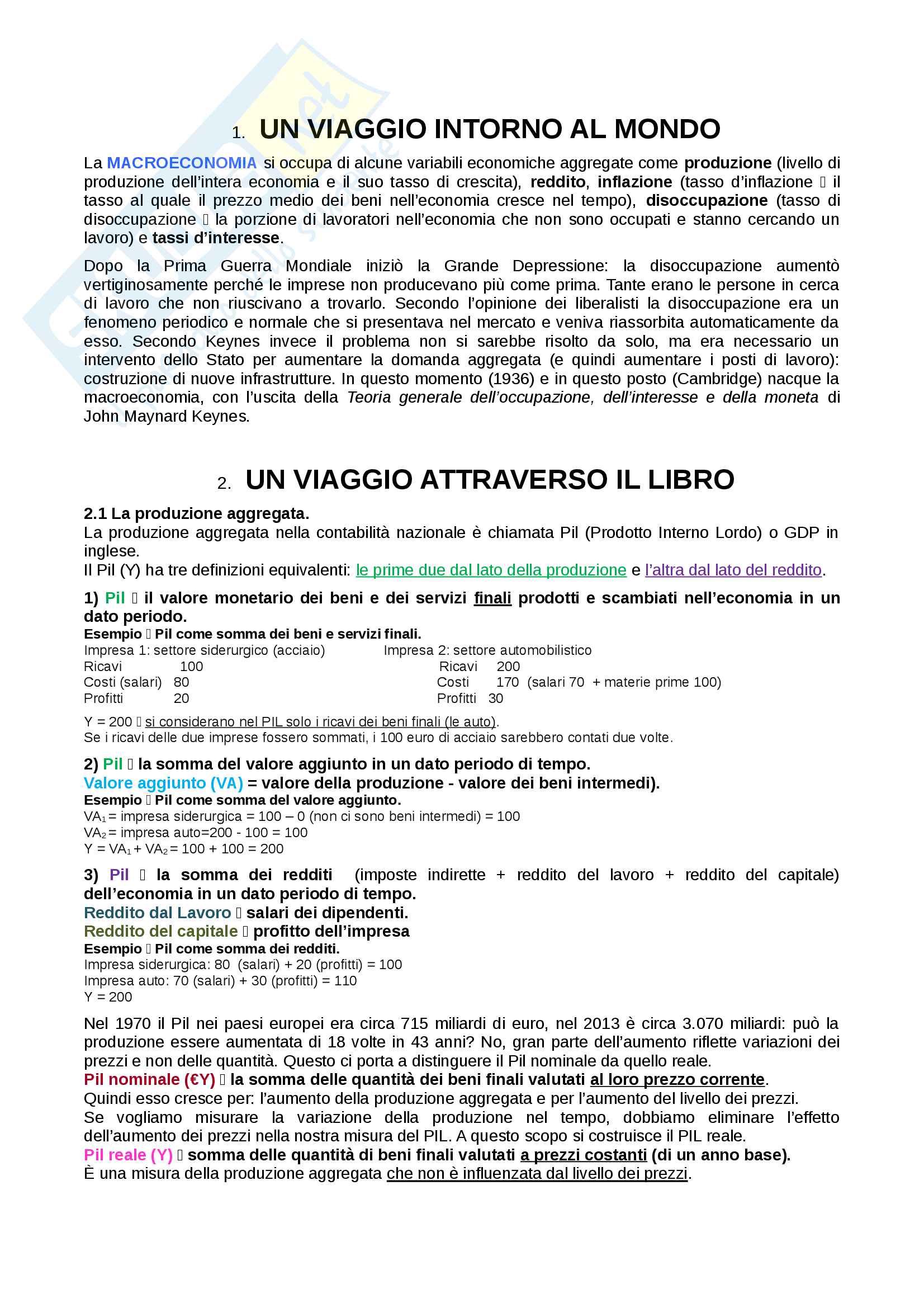 1. UN VIAGGIO INTORNO AL MONDO

La MACROECONOMIA si occupa di alcune variabili economiche aggregate come produzione (livello di produzione dell'intera economia e il suo tasso di crescita), reddito, inflazione (tasso d'inflazione  il tasso al quale il prezzo medio dei beni nell'economia cresce nel tempo), disoccupazione (tasso di disoccupazione  la porzione di lavoratori nell'economia che non sono occupati e stanno cercando un lavoro) e tassi d'interesse.

Dopo la Prima Guerra Mondiale iniziò la Grande Depressione: la disoccupazione aumentò vertiginosamente perché le imprese non producevano più come prima. Tante erano le persone in cerca di lavoro che non riuscivano a trovarlo. Secondo l'opinione dei liberalisti la disoccupazione era un fenomeno periodico e normale che si presentava nel mercato e veniva riassorbita automaticamente da esso. Secondo Keynes invece il problema non si sarebbe risolto da solo, ma era necessario un intervento dello Stato per aumentare la domanda aggregata (e quindi aumentare i posti di lavoro): costruzione di nuove infrastrutture. In questo momento (1936) e in questo posto (Cambridge) nacque la macroeconomia, con l'uscita della Teoria generale dell'occupazione, dell'interesse e della moneta di John Maynard Keynes.

2. UN VIAGGIO ATTRAVERSO IL LIBRO

2.1 La produzione aggregata.
La produzione aggregata nella contabilità nazionale è chiamata Pil (Prodotto Interno Lordo) o GDP in inglese.
Il Pil (Y) ha tre definizioni equivalenti: le prime due dal lato della produzione e l'altra dal lato del reddito.

1) Pil  il valore monetario dei beni e dei servizi finali prodotti e scambiati nell'economia in un dato periodo.
Esempio  Pil come somma dei beni e servizi finali.
Impresa 1: settore siderurgico (acciaio)
Ricavi 100
Costi (salari) 80
Profitti 20

Impresa 2: settore automobilistico
Ricavi 200
Costi 170 (salari 70 + materie prime 100)
Profitti 30

Y = 200  si considerano nel PIL solo i ricavi dei beni finali (le auto).
Se i ricavi delle due imprese fossero sommati, i 100 euro di acciaio sarebbero contati due volte.

2) Pil  la somma del valore aggiunto in un dato periodo di tempo.
Valore aggiunto (VA) = valore della produzione - valore dei beni intermedi).
Esempio  Pil come somma del valore aggiunto.
$VA_1$ = impresa siderurgica = 100 – 0 (non ci sono beni intermedi) = 100
$VA_2$ = impresa auto=200 - 100 = 100
Y = $VA_1$ + $VA_2$ = 100 + 100 = 200

3) Pil  la somma dei redditi (imposte indirette + reddito del lavoro + reddito del capitale) dell'economia in un dato periodo di tempo.
Reddito dal Lavoro  salari dei dipendenti.
Reddito del capitale  profitto dell'impresa
Esempio  Pil come somma dei redditi.
Impresa siderurgica: 80 (salari) + 20 (profitti) = 100
Impresa auto: 70 (salari) + 30 (profitti) = 110
Y = 200

Nel 1970 il Pil nei paesi europei era circa 715 miliardi di euro, nel 2013 è circa 3.070 miliardi: può la produzione essere aumentata di 18 volte in 43 anni? No, gran parte dell'aumento riflette variazioni dei prezzi e non delle quantità. Questo ci porta a distinguere il Pil nominale da quello reale.
Pil nominale (€Y)  la somma delle quantità dei beni finali valutati al loro prezzo corrente.
Quindi esso cresce per: l'aumento della produzione aggregata e per l'aumento del livello dei prezzi.
Se vogliamo misurare la variazione della produzione nel tempo, dobbiamo eliminare l'effetto dell'aumento dei prezzi nella nostra misura del PIL. A questo scopo si costruisce il PIL reale.
Pil reale (Y)  somma delle quantità di beni finali valutati a prezzi costanti (di un anno base).
È una misura della produzione aggregata che non è influenzata dal livello dei prezzi.